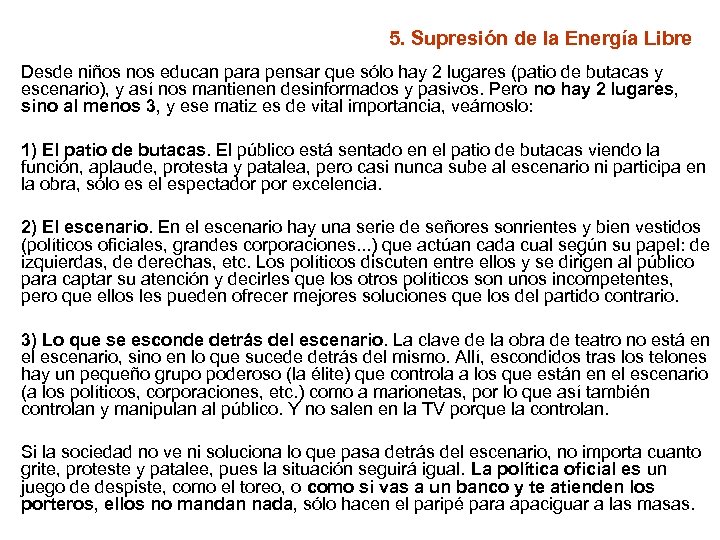 5. Supresión de la Energía Libre

Desde niños nos educan para pensar que sólo hay 2 lugares (patio de butacas y escenario), y así nos mantienen desinformados y pasivos. Pero no hay 2 lugares, sino al menos 3, y ese matiz es de vital importancia, veámoslo:

1) El patio de butacas. El público está sentado en el patio de butacas viendo la función, aplaude, protesta y patalea, pero casi nunca sube al escenario ni participa en la obra, sólo es el espectador por excelencia.

2) El escenario. En el escenario hay una serie de señores sonrientes y bien vestidos (políticos oficiales, grandes corporaciones...) que actúan cada cual según su papel: de izquierdas, de derechas, etc. Los políticos discuten entre ellos y se dirigen al público para captar su atención y decirles que los otros políticos son unos incompetentes, pero que ellos les pueden ofrecer mejores soluciones que los del partido contrario.

3) Lo que se esconde detrás del escenario. La clave de la obra de teatro no está en el escenario, sino en lo que sucede detrás del mismo. Allí, escondidos tras los telones hay un pequeño grupo poderoso (la élite) que controla a los que están en el escenario (a los políticos, corporaciones, etc.) como a marionetas, por lo que así también controlan y manipulan al público. Y no salen en la TV porque la controlan.

Si la sociedad no ve ni soluciona lo que pasa detrás del escenario, no importa cuanto grite, proteste y patalee, pues la situación seguirá igual. La política oficial es un juego de despiste, como el toreo, o como si vas a un banco y te atienden los porteros, ellos no mandan nada, sólo hacen el paripé para apaciguar a las masas.